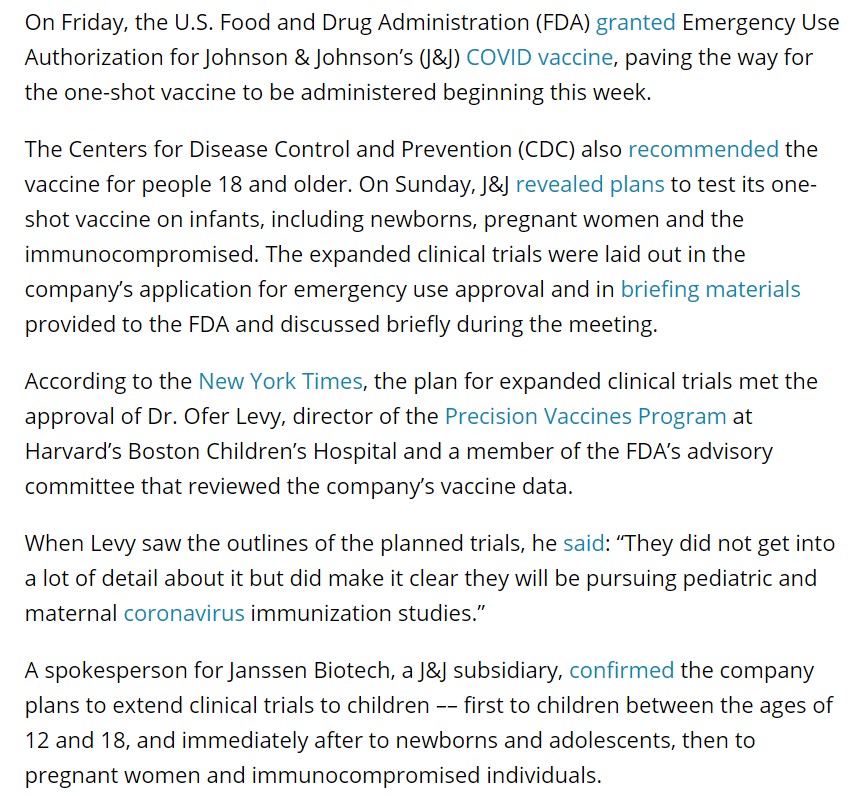 On Friday, the U.S. Food and Drug Administration (FDA) granted Emergency Use Authorization for Johnson & Johnson's (J&J) COVID vaccine, paving the way for the one-shot vaccine to be administered beginning this week.

The Centers for Disease Control and Prevention (CDC) also recommended the vaccine for people 18 and older. On Sunday, J&J revealed plans to test its one-shot vaccine on infants, including newborns, pregnant women and the immunocompromised. The expanded clinical trials were laid out in the company's application for emergency use approval and in briefing materials provided to the FDA and discussed briefly during the meeting.

According to the New York Times, the plan for expanded clinical trials met the approval of Dr. Ofer Levy, director of the Precision Vaccines Program at Harvard's Boston Children's Hospital and a member of the FDA's advisory committee that reviewed the company's vaccine data.

When Levy saw the outlines of the planned trials, he said: "They did not get into a lot of detail about it but did make it clear they will be pursuing pediatric and maternal coronavirus immunization studies."

A spokesperson for Janssen Biotech, a J&J subsidiary, confirmed the company plans to extend clinical trials to children –– first to children between the ages of 12 and 18, and immediately after to newborns and adolescents, then to pregnant women and immunocompromised individuals.